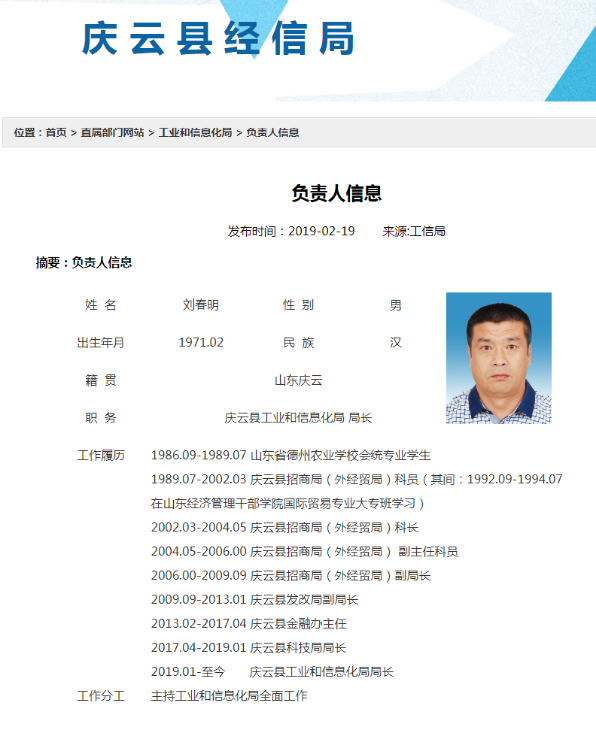 庆云县经信局

位置：首页 > 直属部门网站 > 工业和信息化局 > 负责人信息

负责人信息

发布时间：2019-02-19 来源:工信局

摘要：负责人信息

| 姓 名 | 刘春明 | 性 别 | 男 |
|---|---|---|---|
| 出生年月 | 1971.02 | 民 族 | 汉 |
| 籍 贯 | 山东庆云 | | |
| 职 务 | 庆云县工业和信息化局 局长 | | |

工作履历 1986.09-1989.07 山东省德州农业学校会统专业学生
1989.07-2002.03 庆云县招商局（外经贸局）科员（其间：1992.09-1994.07 在山东经济管理干部学院国际贸易专业大专班学习）
2002.03-2004.05 庆云县招商局（外经贸局）科长
2004.05-2006.00 庆云县招商局（外经贸局） 副主任科员
2006.00-2009.09 庆云县招商局（外经贸局）副局长
2009.09-2013.01 庆云县发改局副局长
2013.02-2017.04 庆云县金融办主任
2017.04-2019.01 庆云县科技局局长
2019.01-至今 庆云县工业和信息化局局长

工作分工 主持工业和信息化局全面工作